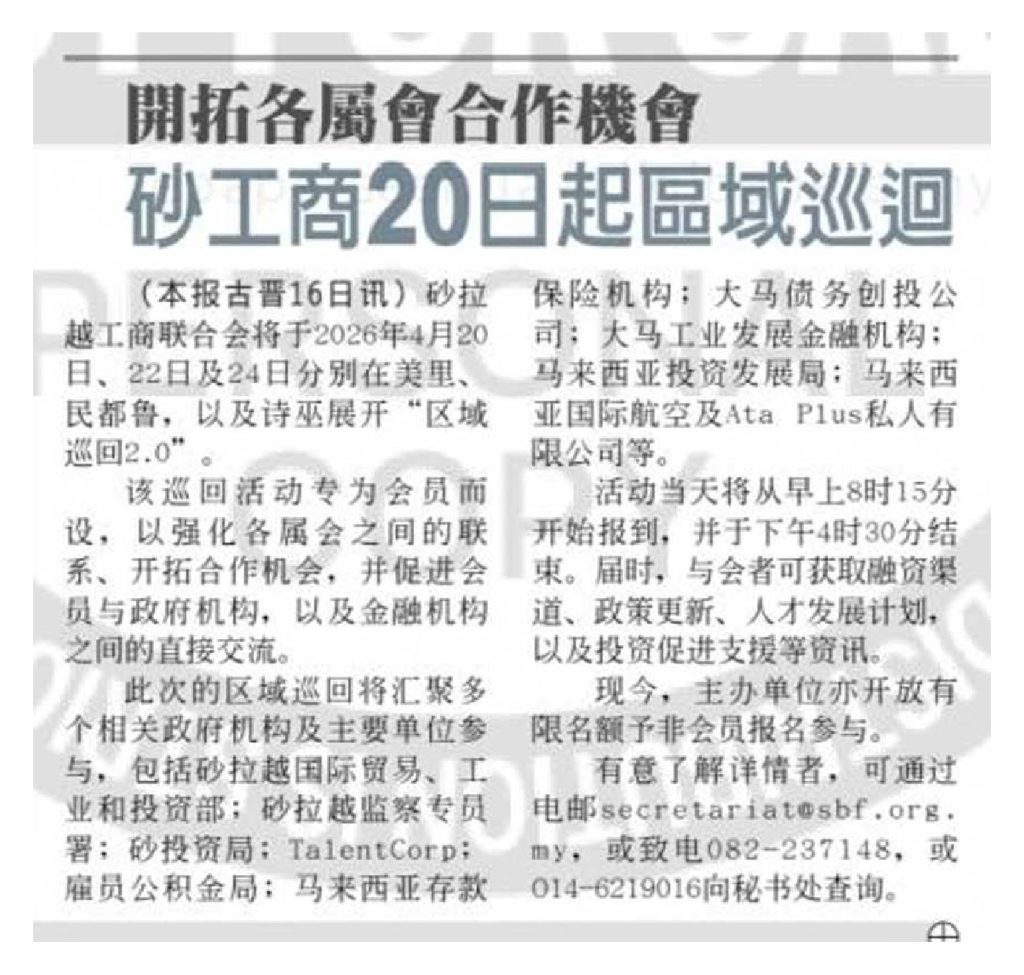 開拓各屬會合作機會

砂工商20日起區域巡迴

（本报古晋16日讯）砂拉越工商联合会将于2026年4月20日、22日及24日分别在美里、民都鲁，以及诗巫展开“区域巡回2.0”。

该巡回活动专为会员而设，以强化各属会之间的联系、开拓合作机会，并促进会员与政府机构，以及金融机构之间的直接交流。

此次的区域巡回将汇聚多个相关政府机构及主要单位参与，包括砂拉越国际贸易、工业和投资部；砂拉越监察专员署；砂投资局；TalentCorp；雇员公积金局；马来西亚存款保险机构；大马债务创投公司；大马工业发展金融机构；马来西亚投资发展局；马来西亚国际航空及Ata Plus私人有限公司等。

活动当天将从早上8时15分开始报到，并于下午4时30分结束。届时，与会者可获取融资渠道、政策更新、人才发展计划，以及投资促进支援等资讯。

现今，主办单位亦开放有限名额予非会员报名参与。

有意了解详情者，可通过电邮secretariat@sbf.org.my，或致电082-237148，或014-6219016向秘书处查询。